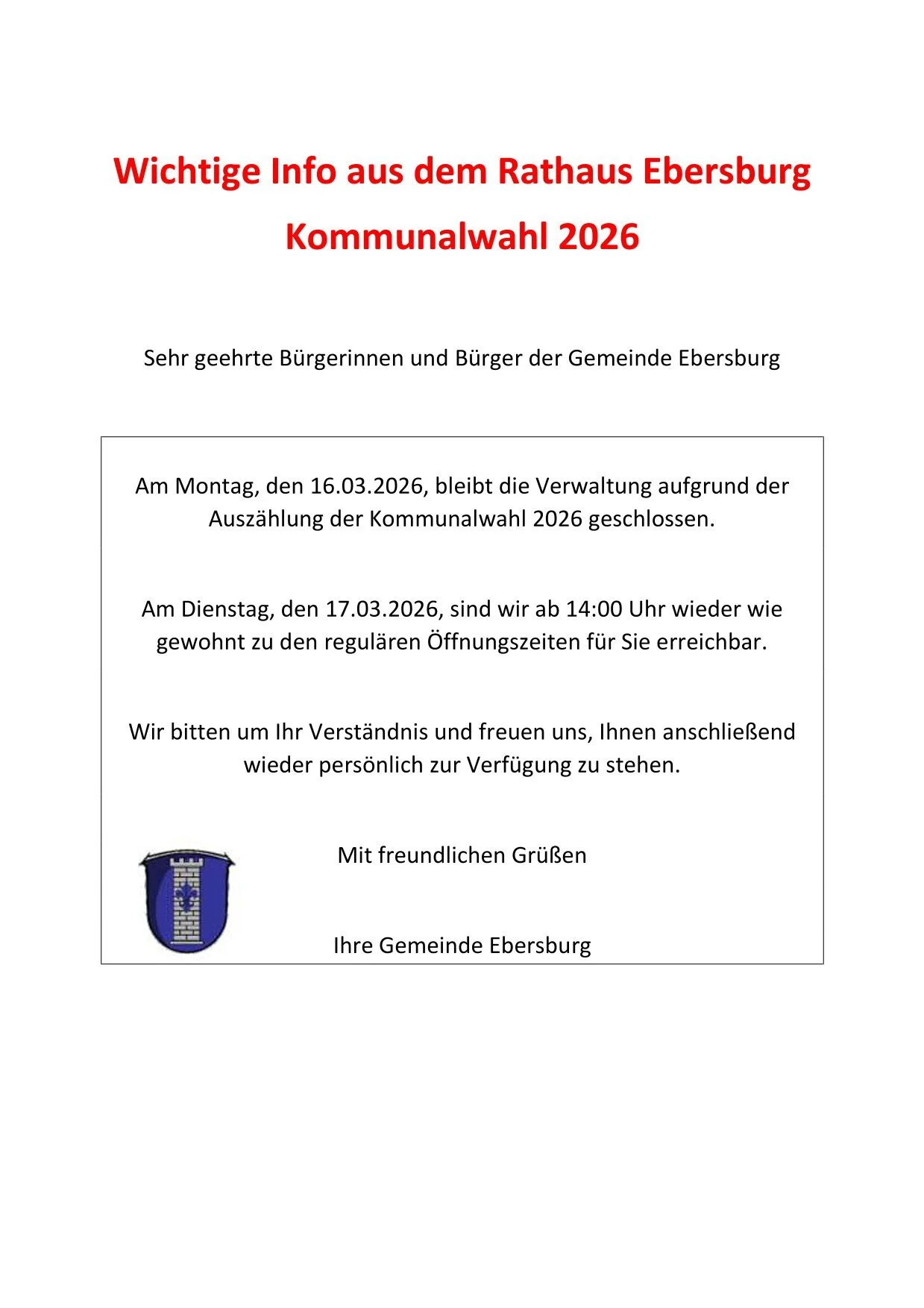 Wichtige Info aus dem Rathaus Ebersburg

Kommunalwahl 2026

Sehr geehrte Bürgerinnen und Bürger der Gemeinde Ebersburg

Am Montag, den 16.03.2026, bleibt die Verwaltung aufgrund der Auszählung der Kommunalwahl 2026 geschlossen.

Am Dienstag, den 17.03.2026, sind wir ab 14:00 Uhr wieder wie gewohnt zu den regulären Öffnungszeiten für Sie erreichbar.

Wir bitten um Ihr Verständnis und freuen uns, Ihnen anschließend wieder persönlich zur Verfügung zu stehen.

Mit freundlichen Grüßen

Ihre Gemeinde Ebersburg